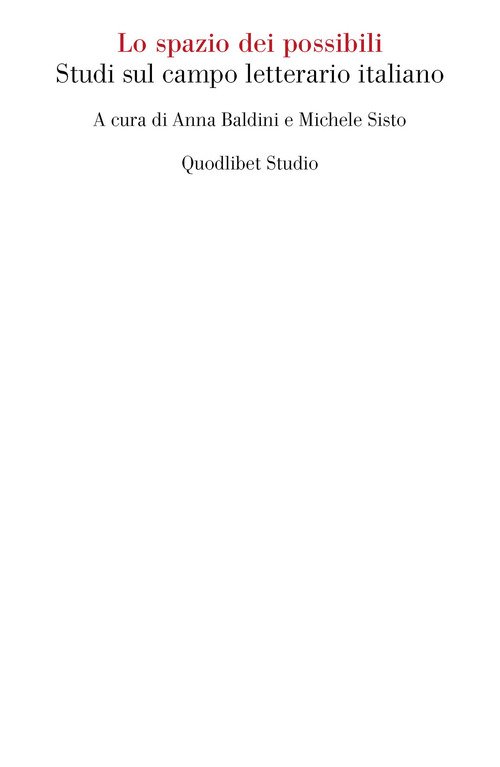 Lo spazio dei possibili
Studi sul campo letterario italiano

A cura di Anna Baldini e Michele Sisto

Quodlibet Studio